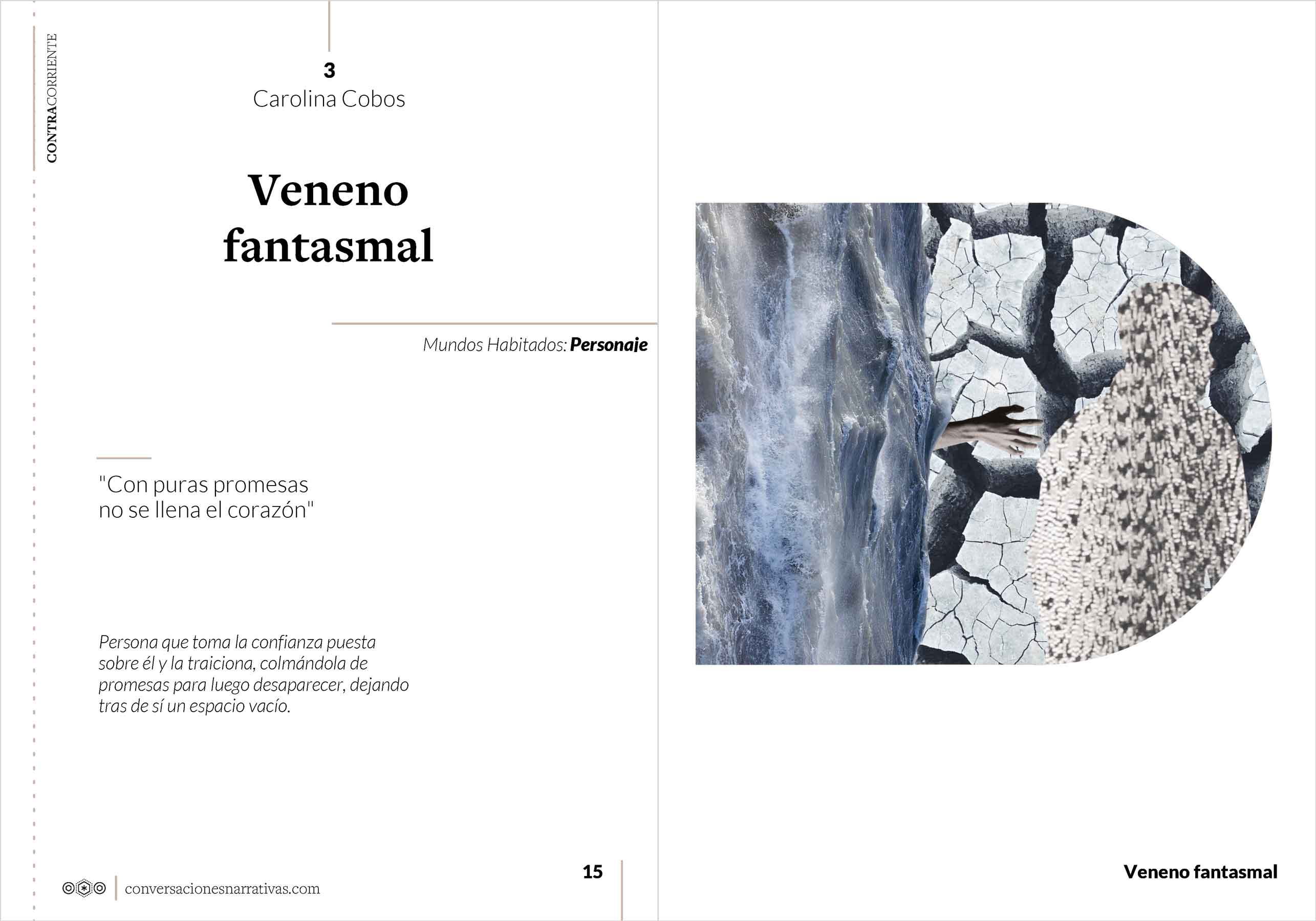 CONTRACORRIENTE

3
Carolina Cobos

Veneno fantasmal

Mundos Habitados: Personaje

"Con puras promesas no se llena el corazón"

Persona que toma la confianza puesta sobre él y la traiciona, colmándola de promesas para luego desaparecer, dejando tras de sí un espacio vacío.

conversacionesnarrativas.com

15

Veneno fantasmal